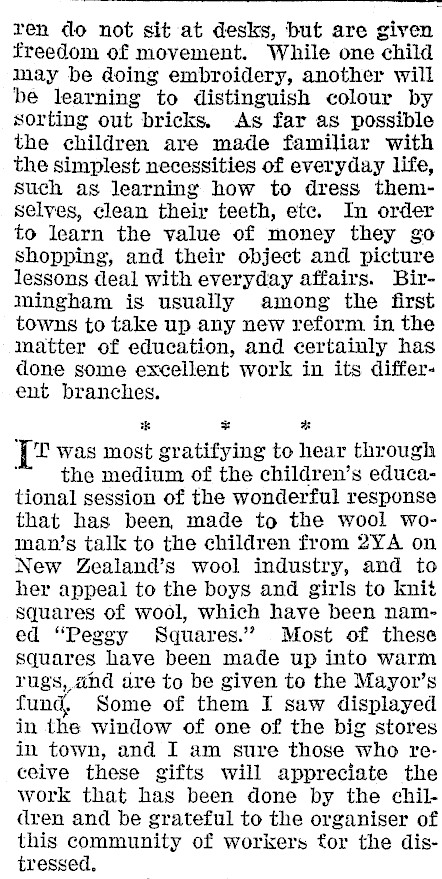 ren do not sit at desks, but are given freedom of movement. While one child may be doing embroidery, another will be learning to distinguish colour by sorting out bricks. As far as possible the children are made familiar with the simplest necessities of everyday life, such as learning how to dress themselves, clean their teeth, etc. In order to learn the value of money they go shopping, and their object and picture lessons deal with everyday affairs. Birmingham is usually among the first towns to take up any new reform in the matter of education, and certainly has done some excellent work in its different branches.

* * *

IT was most gratifying to hear through the medium of the children's educational session of the wonderful response that has been made to the wool woman's talk to the children from 2YA on New Zealand's wool industry, and to her appeal to the boys and girls to knit squares of wool, which have been named "Peggy Squares." Most of these squares have been made up into warm rugs, and are to be given to the Mayor's fund. Some of them I saw displayed in the window of one of the big stores in town, and I am sure those who receive these gifts will appreciate the work that has been done by the children and be grateful to the organiser of this community of workers for the distressed.